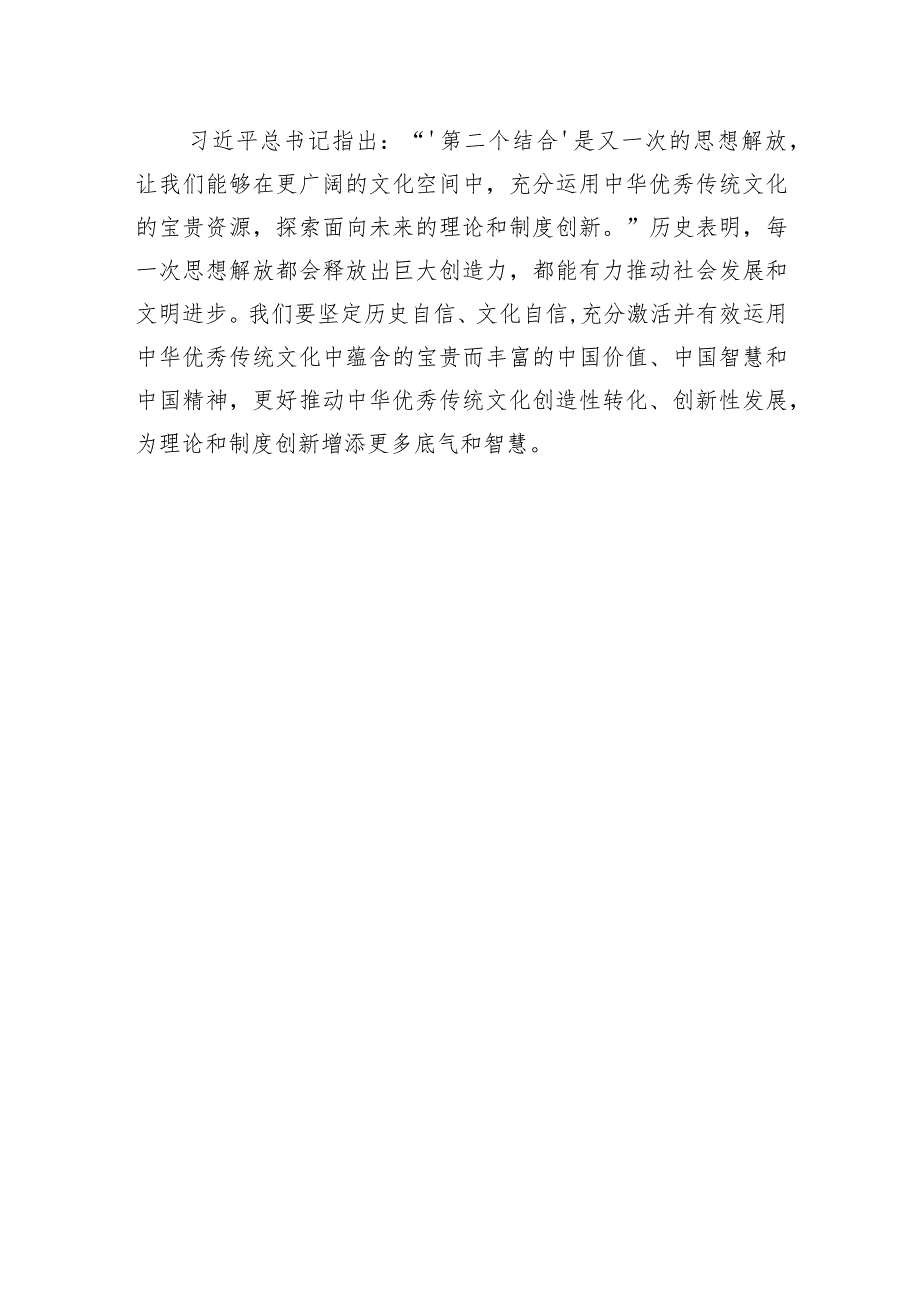 习近平总书记指出：“'第二个结合'是又一次的思想解放，让我们能够在更广阔的文化空间中，充分运用中华优秀传统文化的宝贵资源，探索面向未来的理论和制度创新。”历史表明，每一次思想解放都会释放出巨大创造力，都能有力推动社会发展和文明进步。我们要坚定历史自信、文化自信,充分激活并有效运用中华优秀传统文化中蕴含的宝贵而丰富的中国价值、中国智慧和中国精神，更好推动中华优秀传统文化创造性转化、创新性发展，为理论和制度创新增添更多底气和智慧。